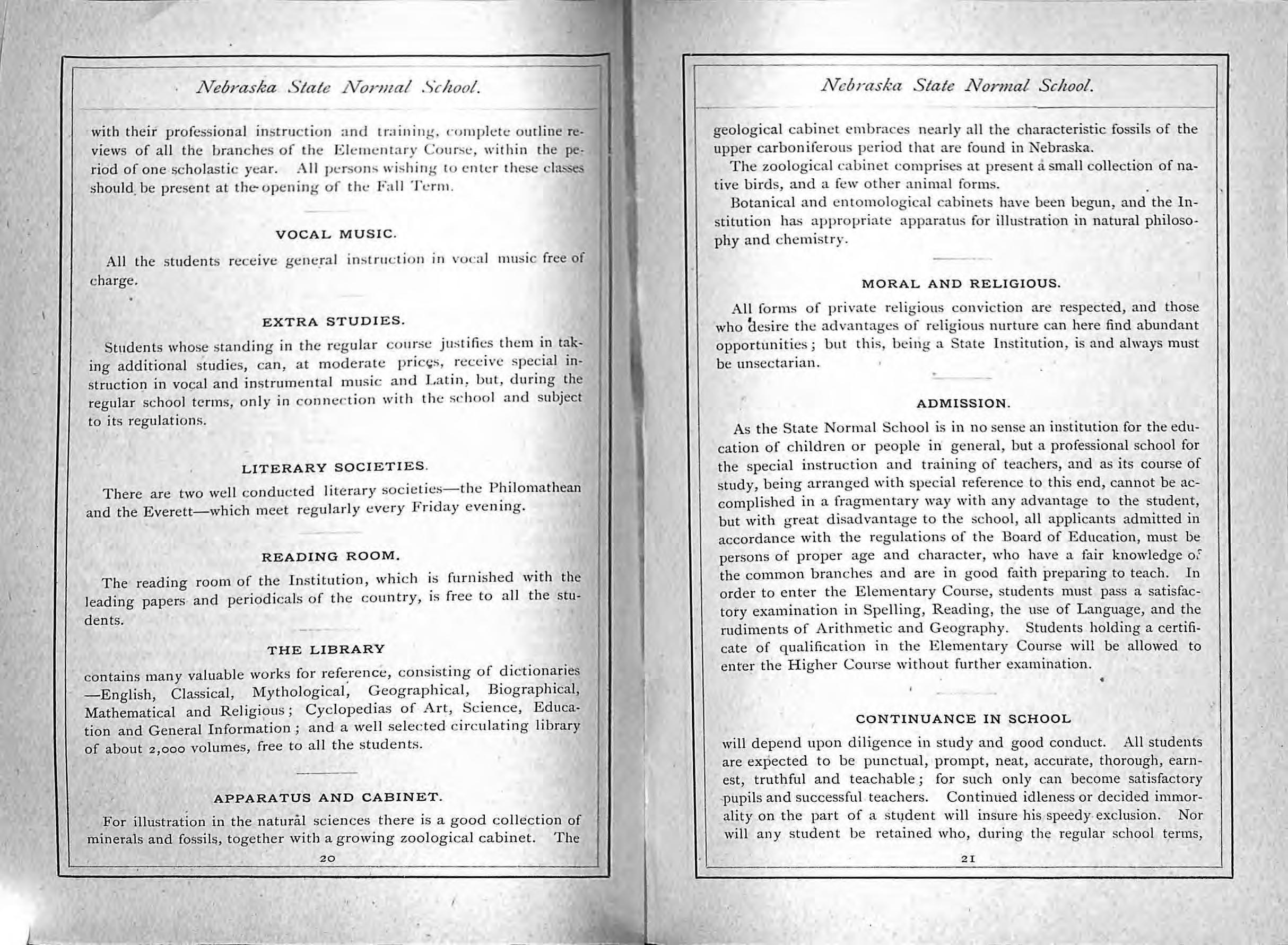 Nebraska State Normal School.

with their professional instruction and training, complete outline reviews of all the branches of the Elementary Course, within the period of one scholastic year. All persons wishing to enter these classes should be present at the opening of the Fall Term.

VOCAL MUSIC.

All the students receive general instruction in vocal music free of charge.

EXTRA STUDIES.

Students whose standing in the regular course justifies them in taking additional studies, can, at moderate prices, receive special instruction in vocal and instrumental music and Latin, but, during the regular school terms, only in connection with the school and subject to its regulations.

LITERARY SOCIETIES.

There are two well conducted literary societies—the Philomathean and the Everett—which meet regularly every Friday evening.

READING ROOM.

The reading room of the Institution, which is furnished with the leading papers and periodicals of the country, is free to all the students.

THE LIBRARY

contains many valuable works for reference, consisting of dictionaries—English, Classical, Mythological, Geographical, Biographical, Mathematical and Religious; Cyclopedias of Art, Science, Education and General Information; and a well selected circulating library of about 2,000 volumes, free to all the students.

APPARATUS AND CABINET.

For illustration in the natural sciences there is a good collection of minerals and fossils, together with a growing zoological cabinet. The

20

Nebraska State Normal School.

geological cabinet embraces nearly all the characteristic fossils of the upper carboniferous period that are found in Nebraska.

The zoological cabinet comprises at present a small collection of native birds, and a few other animal forms.

Botanical and entomological cabinets have been begun, and the Institution has appropriate apparatus for illustration in natural philosophy and chemistry.

MORAL AND RELIGIOUS.

All forms of private religious conviction are respected, and those who desire the advantages of religious nurture can here find abundant opportunities; but this, being a State Institution, is and always must be unsectarian.

ADMISSION.

As the State Normal School is in no sense an institution for the education of children or people in general, but a professional school for the special instruction and training of teachers, and as its course of study, being arranged with special reference to this end, cannot be accomplished in a fragmentary way with any advantage to the student, but with great disadvantage to the school, all applicants admitted in accordance with the regulations of the Board of Education, must be persons of proper age and character, who have a fair knowledge of the common branches and are in good faith preparing to teach. In order to enter the Elementary Course, students must pass a satisfactory examination in Spelling, Reading, the use of Language, and the rudiments of Arithmetic and Geography. Students holding a certificate of qualification in the Elementary Course will be allowed to enter the Higher Course without further examination.

CONTINUANCE IN SCHOOL

will depend upon diligence in study and good conduct. All students are expected to be punctual, prompt, neat, accurate, thorough, earnest, truthful and teachable; for such only can become satisfactory pupils and successful teachers. Continued idleness or decided immorality on the part of a student will insure his speedy exclusion. Nor will any student be retained who, during the regular school terms,

21